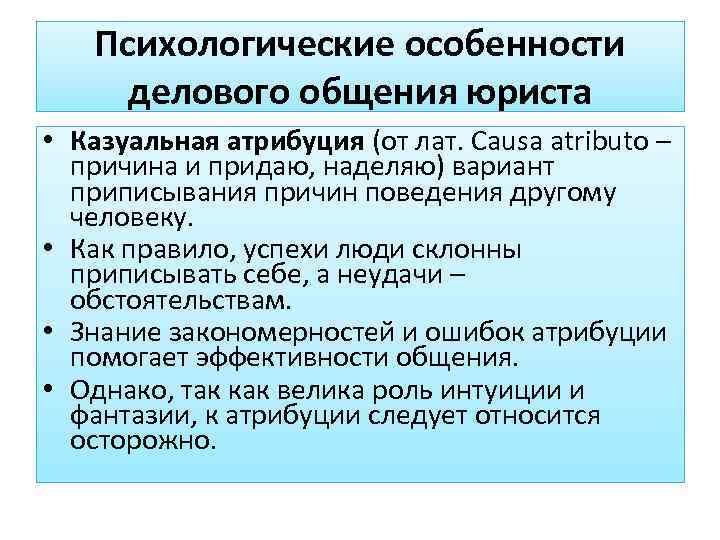 Психологические особенности делового общения юриста

• Казуальная атрибуция (от лат. Causa atributo – причина и придаю, наделяю) вариант приписывания причин поведения другому человеку.
• Как правило, успехи люди склонны приписывать себе, а неудачи – обстоятельствам.
• Знание закономерностей и ошибок атрибуции помогает эффективности общения.
• Однако, так как велика роль интуиции и фантазии, к атрибуции следует относится осторожно.